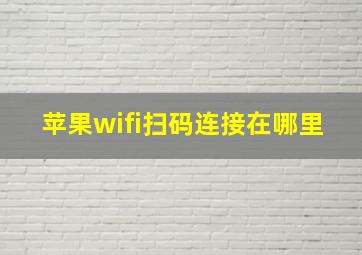 苹果wifi扫码连接在哪里